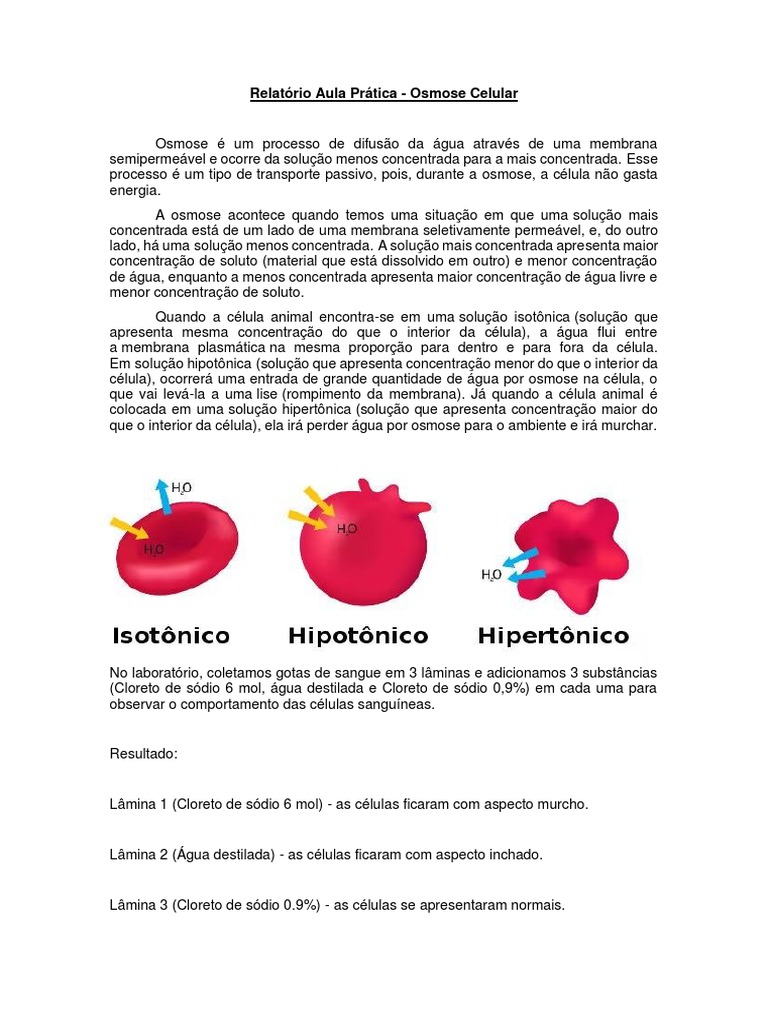 Relatório Aula Prática - Osmose Celular

Osmose é um processo de difusão da água através de uma membrana semipermeável e ocorre da solução menos concentrada para a mais concentrada. Esse processo é um tipo de transporte passivo, pois, durante a osmose, a célula não gasta energia.

A osmose acontece quando temos uma situação em que uma solução mais concentrada está de um lado de uma membrana seletivamente permeável, e, do outro lado, há uma solução menos concentrada. A solução mais concentrada apresenta maior concentração de soluto (material que está dissolvido em outro) e menor concentração de água, enquanto a menos concentrada apresenta maior concentração de água livre e menor concentração de soluto.

Quando a célula animal encontra-se em uma solução isotônica (solução que apresenta mesma concentração do que o interior da célula), a água flui entre a membrana plasmática na mesma proporção para dentro e para fora da célula. Em solução hipotônica (solução que apresenta concentração menor do que o interior da célula), ocorrerá uma entrada de grande quantidade de água por osmose na célula, o que vai levá-la a uma lise (rompimento da membrana). Já quando a célula animal é colocada em uma solução hipertônica (solução que apresenta concentração maior do que o interior da célula), ela irá perder água por osmose para o ambiente e irá murchar.

$H_2O$ $H_2O$ $H_2O$ $H_2O$

Isotônico Hipotônico Hipertônico

No laboratório, coletamos gotas de sangue em 3 lâminas e adicionamos 3 substâncias (Cloreto de sódio 6 mol, água destilada e Cloreto de sódio 0,9%) em cada uma para observar o comportamento das células sanguíneas.

Resultado:

Lâmina 1 (Cloreto de sódio 6 mol) - as células ficaram com aspecto murcho.

Lâmina 2 (Água destilada) - as células ficaram com aspecto inchado.

Lâmina 3 (Cloreto de sódio 0.9%) - as células se apresentaram normais.